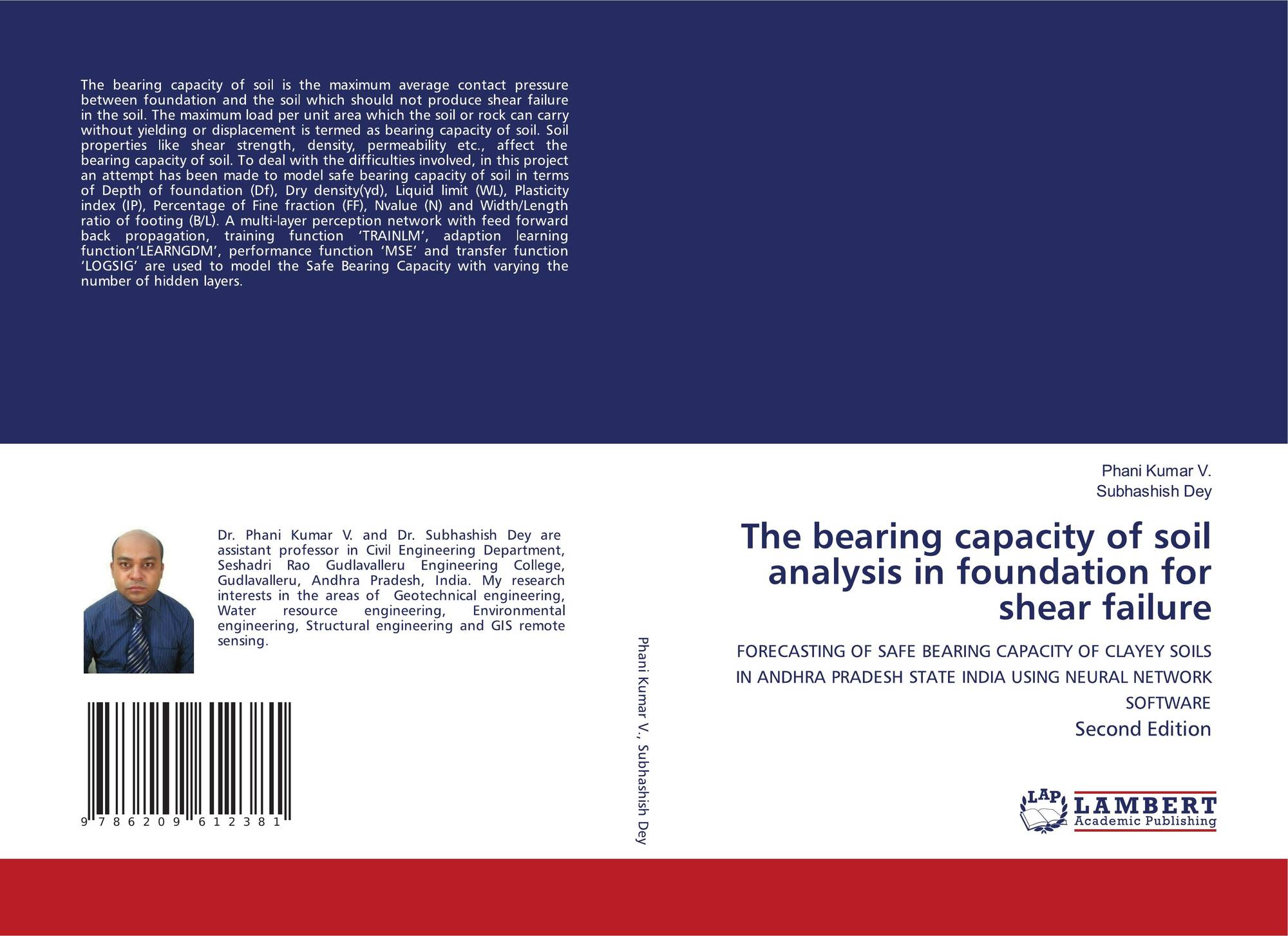 The bearing capacity of soil is the maximum average contact pressure between foundation and the soil which should not produce shear failure in the soil. The maximum load per unit area which the soil or rock can carry without yielding or displacement is termed as bearing capacity of soil. Soil properties like shear strength, density, permeability etc., affect the bearing capacity of soil. To deal with the difficulties involved, in this project an attempt has been made to model safe bearing capacity of soil in terms of Depth of foundation (Df), Dry density(γd), Liquid limit (WL), Plasticity index (IP), Percentage of Fine fraction (FF), Nvalue (N) and Width/Length ratio of footing (B/L). A multi-layer perception network with feed forward back propagation, training function 'TRAINLM', adaption learning function'LEARNGDM', performance function 'MSE' and transfer function 'LOGSIG' are used to model the Safe Bearing Capacity with varying the number of hidden layers.

Dr. Phani Kumar V. and Dr. Subhashish Dey are assistant professor in Civil Engineering Department, Seshadri Rao Gudlavalleru Engineering College, Gudlavalleru, Andhra Pradesh, India. My research interests in the areas of Geotechnical engineering, Water resource engineering, Environmental engineering, Structural engineering and GIS remote sensing.

9 786209 612381

Phani Kumar V., Subhashish Dey

Phani Kumar V.
Subhashish Dey

The bearing capacity of soil analysis in foundation for shear failure

FORECASTING OF SAFE BEARING CAPACITY OF CLAYEY SOILS IN ANDHRA PRADESH STATE INDIA USING NEURAL NETWORK SOFTWARE

Second Edition

LAP
LAMBERT
Academic Publishing